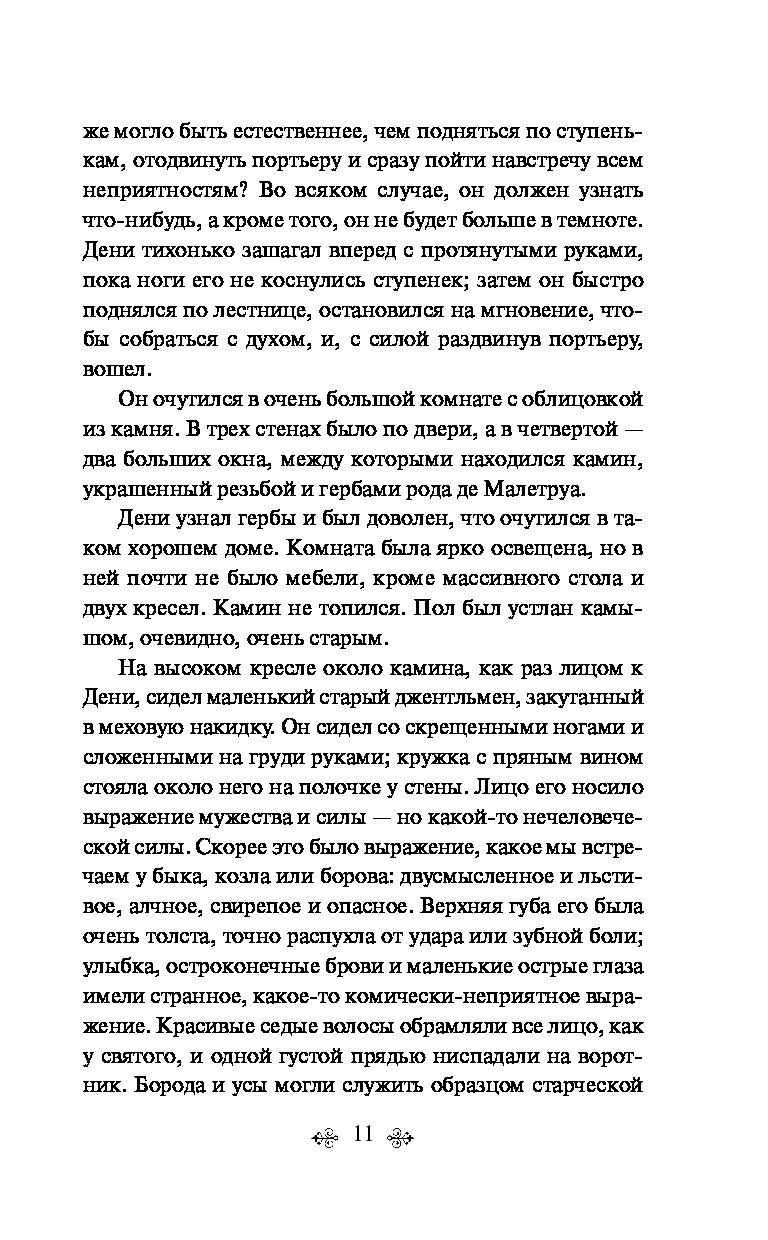 же могло быть естественнее, чем подняться по ступенькам, отодвинуть портьеру и сразу пойти навстречу всем неприятностям? Во всяком случае, он должен узнать что-нибудь, а кроме того, он не будет больше в темноте. Дени тихонько зашагал вперед с протянутыми руками, пока ноги его не коснулись ступенек; затем он быстро поднялся по лестнице, остановился на мгновение, чтобы собраться с духом, и, с силой раздвинув портьеру, вошел.

Он очутился в очень большой комнате с облицовкой из камня. В трех стенах было по двери, а в четвертой — два больших окна, между которыми находился камин, украшенный резьбой и гербами рода де Малетруа.

Дени узнал гербы и был доволен, что очутился в таком хорошем доме. Комната была ярко освещена, но в ней почти не было мебели, кроме массивного стола и двух кресел. Камин не топился. Пол был устлан камышом, очевидно, очень старым.

На высоком кресле около камина, как раз лицом к Дени, сидел маленький старый джентльмен, закутанный в меховую накидку. Он сидел со скрещенными ногами и сложенными на груди руками; кружка с пряным вином стояла около него на полочке у стены. Лицо его носило выражение мужества и силы — но какой-то нечеловеческой силы. Скорее это было выражение, какое мы встречаем у быка, козла или борова: двусмысленное и льстивое, алчное, свирепое и опасное. Верхняя губа его была очень толста, точно распухла от удара или зубной боли; улыбка, остроконечные брови и маленькие острые глаза имели странное, какое-то комически-неприятное выражение. Красивые седые волосы обрамляли все лицо, как у святого, и одной густой прядью ниспадали на воротник. Борода и усы могли служить образцом старческой

11